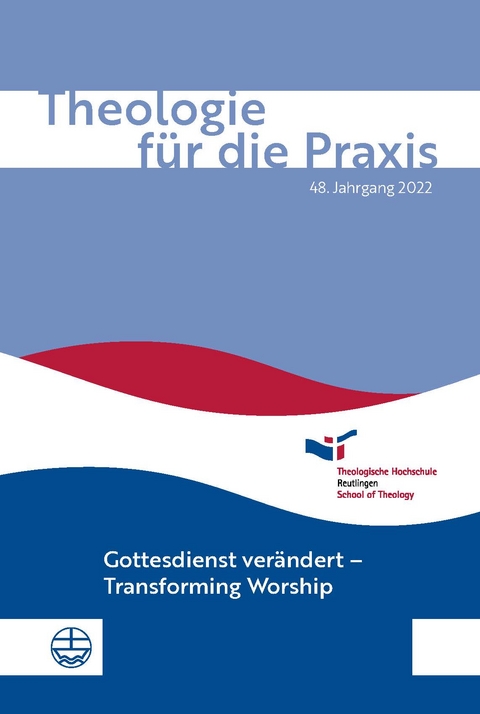 Theologie für die Praxis

48. Jahrgang 2022

Theologische Hochschule
Reutlingen
School of Theology

Gottesdienst verändert –
Transforming Worship